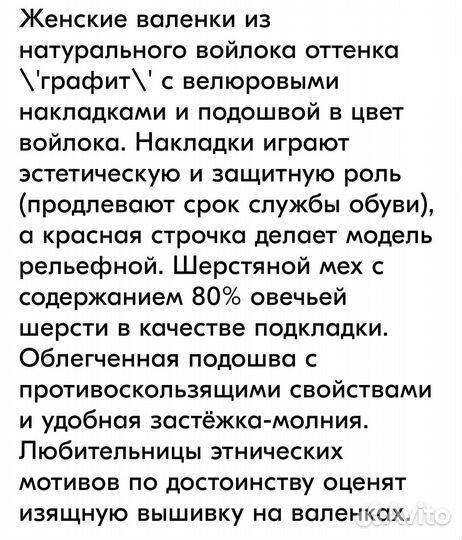 Женские валенки из натурального войлока оттенка \'графит\' с велюровыми накладками и подошвой в цвет войлока. Накладки играют эстетическую и защитную роль (продлевают срок службы обуви), а красная строчка делает модель рельефной. Шерстяной мех с содержанием 80% овечьей шерсти в качестве подкладки. Облегченная подошва с противоскользящими свойствами и удобная застёжка-молния. Любительницы этнических мотивов по достоинству оценят изящную вышивку на валенках.

Avito